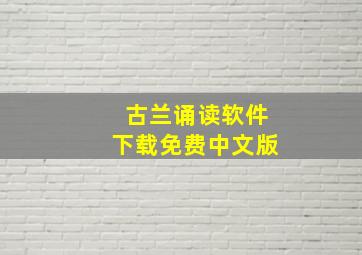 古兰诵读软件
下载免费中文版